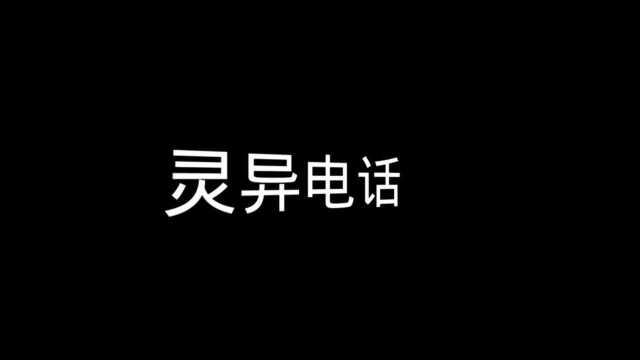 灵异电话